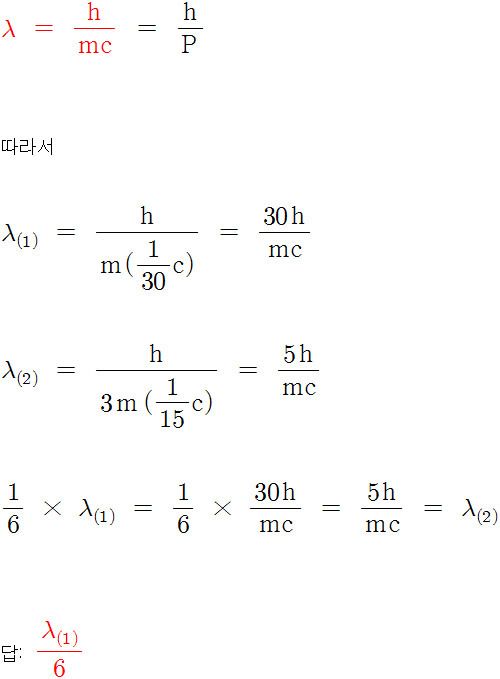 $\lambda = \frac{h}{mc} = \frac{h}{P}$

따라서

$\lambda_{(1)} = \frac{h}{m(\frac{1}{30}c)} = \frac{30h}{mc}$

$\lambda_{(2)} = \frac{h}{3m(\frac{1}{15}c)} = \frac{5h}{mc}$

$\frac{1}{6} \times \lambda_{(1)} = \frac{1}{6} \times \frac{30h}{mc} = \frac{5h}{mc} = \lambda_{(2)}$

답: $\frac{\lambda_{(1)}}{6}$